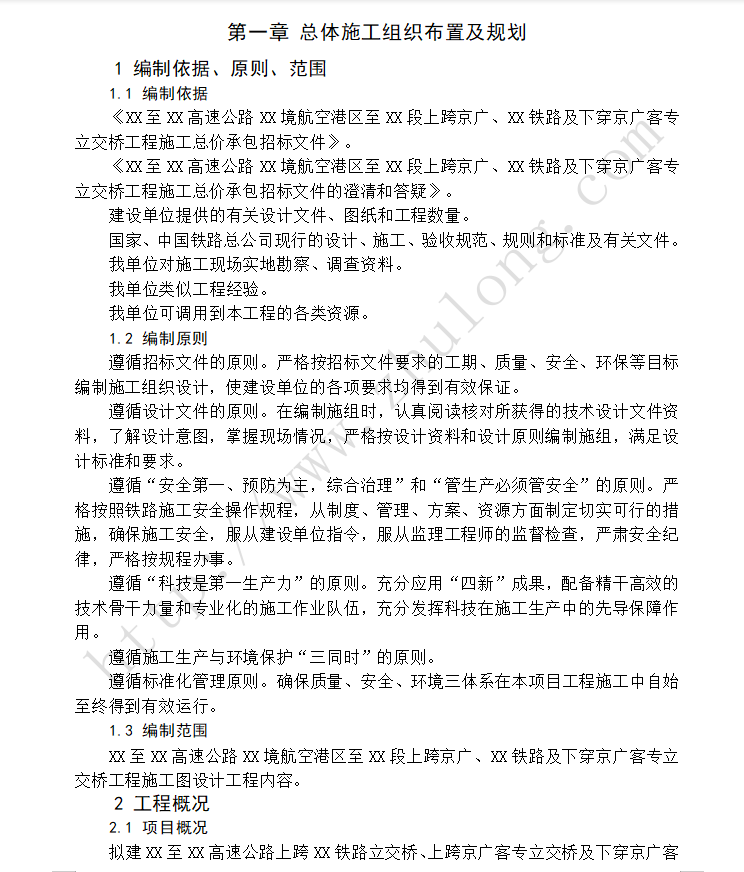 第一章 总体施工组织布置及规划

1 编制依据、原则、范围

1.1 编制依据

《XX 至 XX 高速公路 XX 境航空港区至 XX 段上跨京广、XX 铁路及下穿京广客专立交桥工程施工总价承包招标文件》。

《XX 至 XX 高速公路 XX 境航空港区至 XX 段上跨京广、XX 铁路及下穿京广客专立交桥工程施工总价承包招标文件的澄清和答疑》。

建设单位提供的有关设计文件、图纸和工程数量。

国家、中国铁路总公司现行的设计、施工、验收规范、规则和标准及有关文件。

我单位对施工现场实地勘察、调查资料。

我单位类似工程经验。

我单位可调用到本工程的各类资源。

1.2 编制原则

遵循招标文件的原则。严格按招标文件要求的工期、质量、安全、环保等目标编制施工组织设计，使建设单位的各项要求均得到有效保证。

遵循设计文件的原则。在编制施组时，认真阅读核对所获得的技术设计文件资料，了解设计意图，掌握现场情况，严格按设计资料和设计原则编制施组，满足设计标准和要求。

遵循“安全第一、预防为主，综合治理”和“管生产必须管安全”的原则。严格按照铁路施工安全操作规程，从制度、管理、方案、资源方面制定切实可行的措施，确保施工安全，服从建设单位指令，服从监理工程师的监督检查，严肃安全纪律，严格按规程办事。

遵循“科技是第一生产力”的原则。充分应用“四新”成果，配备精干高效的技术骨干力量和专业化的施工作业队伍，充分发挥科技在施工生产中的先导保障作用。

遵循施工生产与环境保护“三同时”的原则。

遵循标准化管理原则。确保质量、安全、环境三体系在本项目工程施工中自始至终得到有效运行。

1.3 编制范围

XX 至 XX 高速公路 XX 境航空港区至 XX 段上跨京广、XX 铁路及下穿京广客专立交桥工程施工图设计工程内容。

2 工程概况

2.1 项目概况

拟建 XX 至 XX 高速公路上跨 XX 铁路立交桥、上跨京广客专立交桥及下穿京广客

http://www.zhulong.com